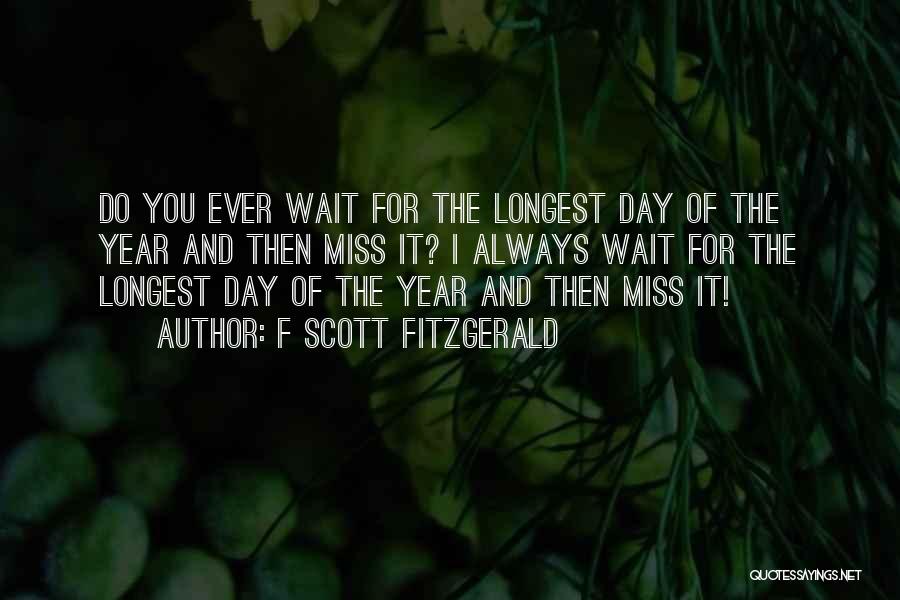 DO YOU EVER WAIT FOR THE LONGEST DAY OF THE YEAR AND THEN MISS IT? I ALWAYS WAIT FOR THE LONGEST DAY OF THE YEAR AND THEN MISS IT!

AUTHOR: F SCOTT FITZGERALD

QUOTESSAYINGS.NET